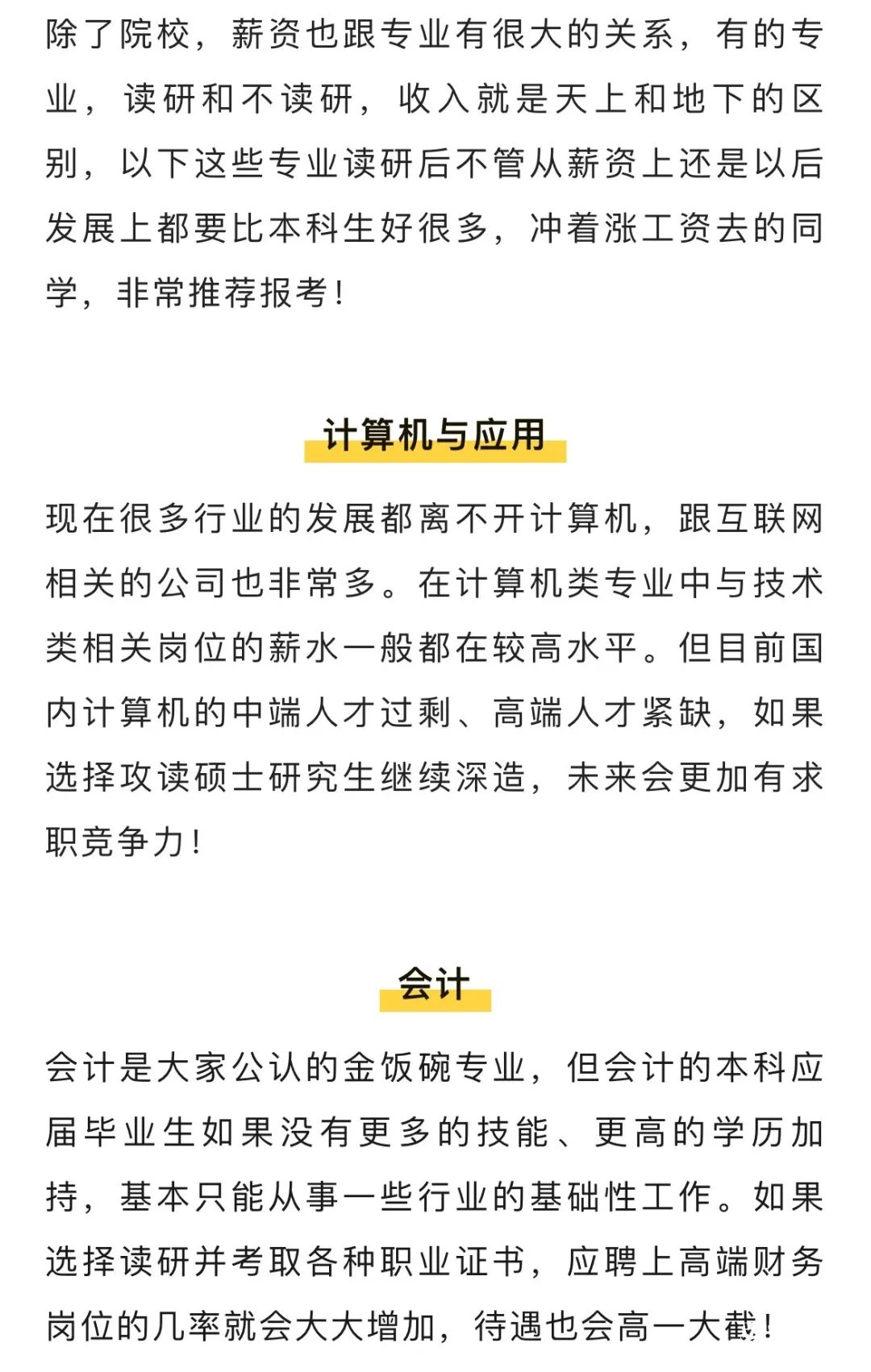 除了院校，薪资也跟专业有很大的关系，有的专业，读研和不读研，收入就是天上和地下的区别，以下这些专业读研后不管从薪资上还是以后发展上都要比本科生好很多，冲着涨工资去的同学，非常推荐报考！

计算机与应用

现在很多行业的发展都离不开计算机，跟互联网相关的公司也非常多。在计算机类专业中与技术类相关岗位的薪水一般都在较高水平。但目前国内计算机的中端人才过剩、高端人才紧缺，如果选择攻读硕士研究生继续深造，未来会更加有求职竞争力！

会计

会计是大家公认的金饭碗专业，但会计的本科应届毕业生如果没有更多的技能、更高的学历加持，基本只能从事一些行业的基础性工作。如果选择读研并考取各种职业证书，应聘上高端财务岗位的几率就会大大增加，待遇也会高一大截！